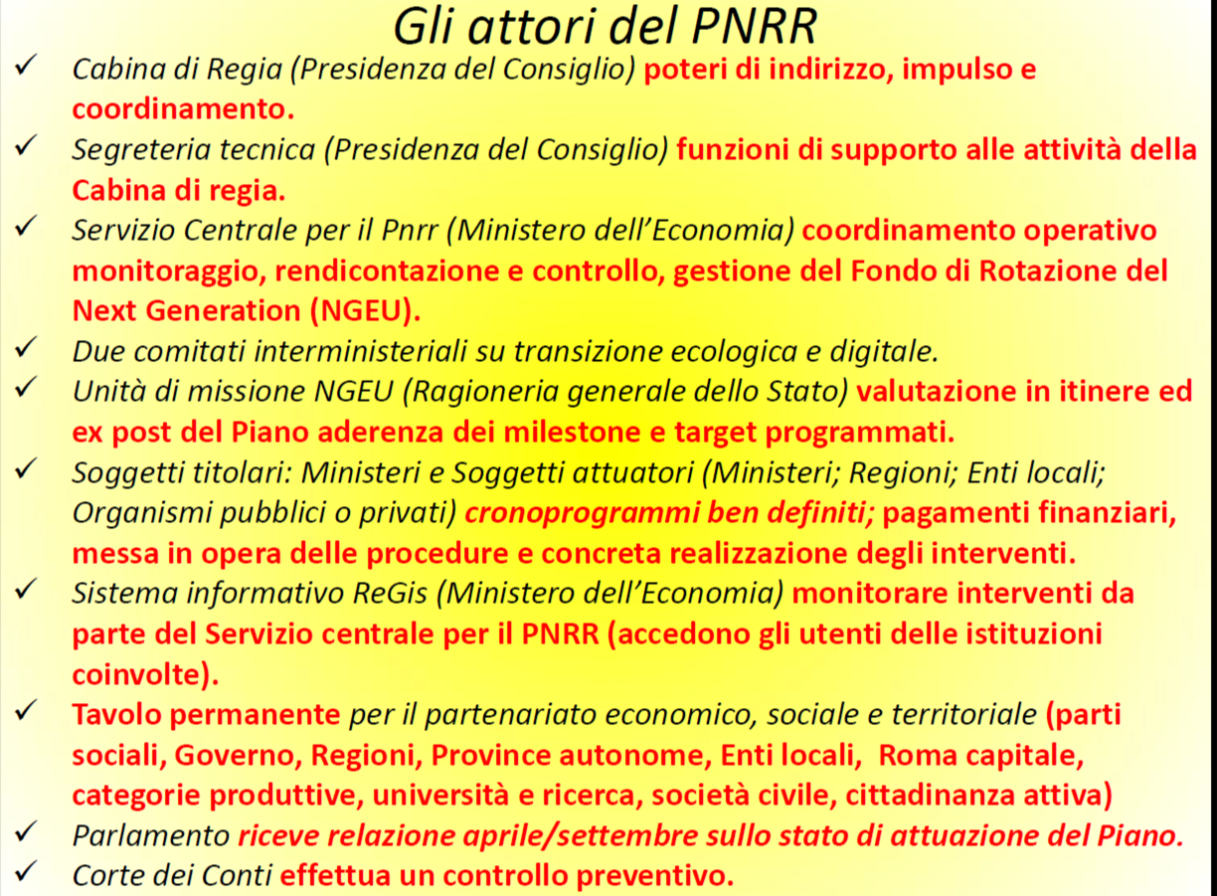 Gli attori del PNRR

✓ Cabina di Regia (Presidenza del Consiglio) poteri di indirizzo, impulso e coordinamento.

✓ Segreteria tecnica (Presidenza del Consiglio) funzioni di supporto alle attività della Cabina di regia.

✓ Servizio Centrale per il Pnrr (Ministero dell'Economia) coordinamento operativo monitoraggio, rendicontazione e controllo, gestione del Fondo di Rotazione del Next Generation (NGEU).

✓ Due comitati interministeriali su transizione ecologica e digitale.

✓ Unità di missione NGEU (Ragioneria generale dello Stato) valutazione in itinere ed ex post del Piano aderenza dei milestone e target programmati.

✓ Soggetti titolari: Ministeri e Soggetti attuatori (Ministeri; Regioni; Enti locali; Organismi pubblici o privati) cronoprogrammi ben definiti; pagamenti finanziari, messa in opera delle procedure e concreta realizzazione degli interventi.

✓ Sistema informativo ReGis (Ministero dell'Economia) monitorare interventi da parte del Servizio centrale per il PNRR (accedono gli utenti delle istituzioni coinvolte).

✓ Tavolo permanente per il partenariato economico, sociale e territoriale (parti sociali, Governo, Regioni, Province autonome, Enti locali, Roma capitale, categorie produttive, università e ricerca, società civile, cittadinanza attiva)

✓ Parlamento riceve relazione aprile/settembre sullo stato di attuazione del Piano.

✓ Corte dei Conti effettua un controllo preventivo.